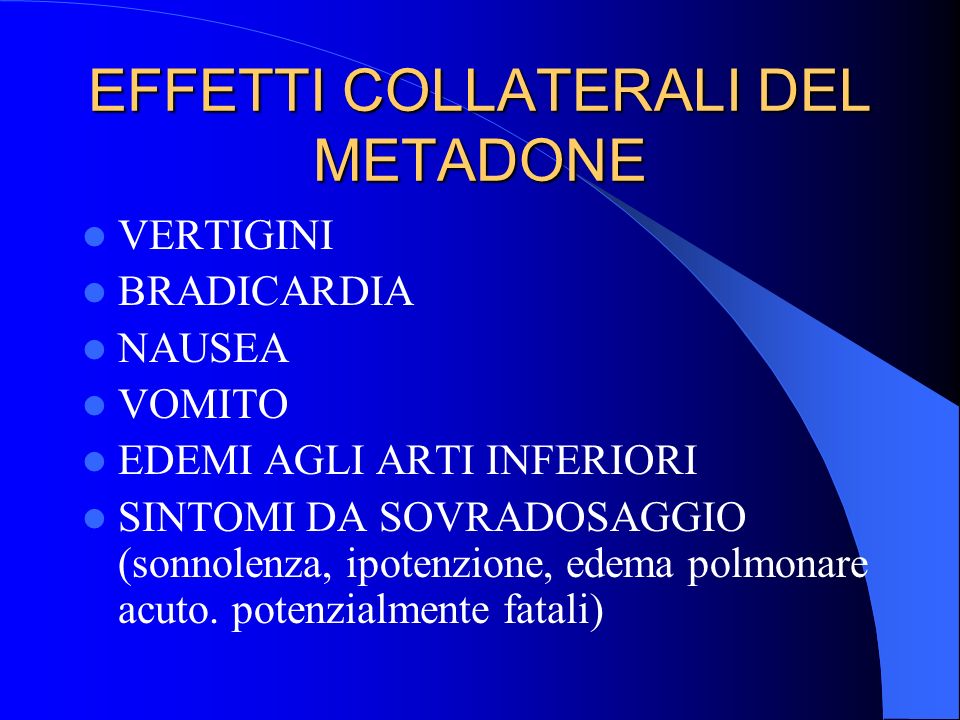 EFFETTI COLLATERALI DEL METADONE

- VERTIGINI
- BRADICARDIA
- NAUSEA
- VOMITO
- EDEMI AGLI ARTI INFERIORI
- SINTOMI DA SOVRADOSAGGIO (sonnolenza, ipotenzione, edema polmonare acuto. potenzialmente fatali)